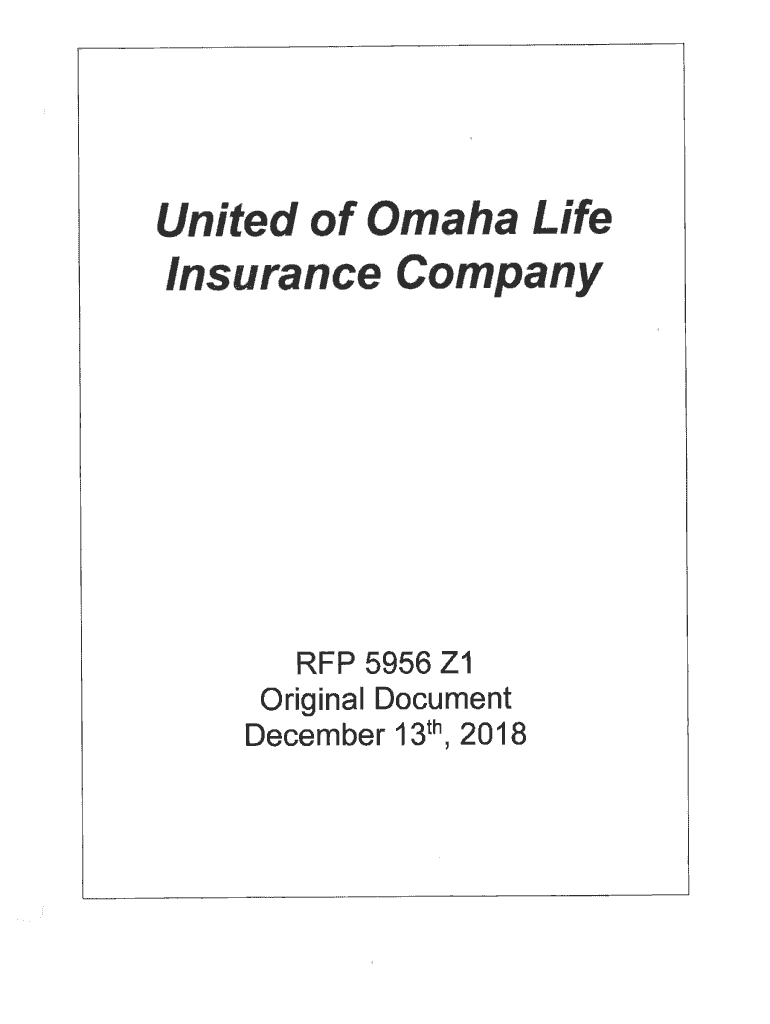 United of Omaha Life Insurance Company

RFP 5956 Z1
Original Document
December 13th, 2018